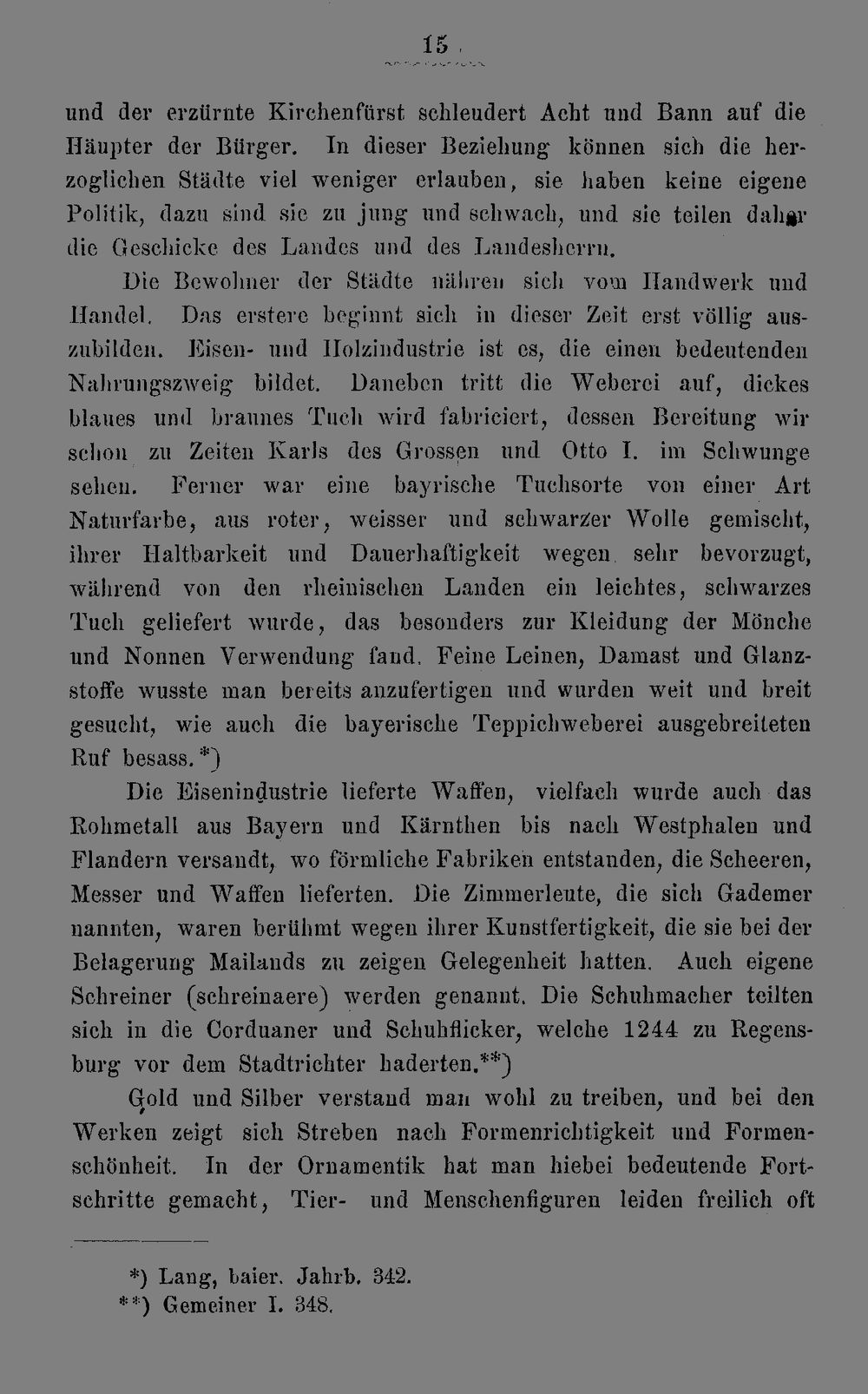 15

und der erzürnte Kirchenfürst schleudert Acht und Bann auf die Häupter der Bürger. In dieser Beziehung können sich die herzoglichen Städte viel weniger erlauben, sie haben keine eigene Politik, dazu sind sie zu jung und schwach, und sie teilen daher die Geschicke des Landes und des Landesherrn.

Die Bewohner der Städte nähren sich vom Handwerk und Handel. Das erstere beginnt sich in dieser Zeit erst völlig auszubilden. Eisen- und Holzindustrie ist es, die einen bedeutenden Nahrungszweig bildet. Daneben tritt die Weberei auf, dickes blaues und braunes Tuch wird fabriciert, dessen Bereitung wir schon zu Zeiten Karls des Grossen und Otto I. im Schwunge sehen. Ferner war eine bayrische Tuchsorte von einer Art Naturfarbe, aus roter, weisser und schwarzer Wolle gemischt, ihrer Haltbarkeit und Dauerhaftigkeit wegen sehr bevorzugt, während von den rheinischen Landen ein leichtes, schwarzes Tuch geliefert wurde, das besonders zur Kleidung der Mönche und Nonnen Verwendung fand. Feine Leinen, Damast und Glanzstoffe wusste man bereits anzufertigen und wurden weit und breit gesucht, wie auch die bayerische Teppichweberei ausgebreiteten Ruf besass.*)

Die Eisenindustrie lieferte Waffen, vielfach wurde auch das Rohmetall aus Bayern und Kärnthen bis nach Westphalen und Flandern versandt, wo förmliche Fabriken entstanden, die Scheeren, Messer und Waffen lieferten. Die Zimmerleute, die sich Gademer nannten, waren berühmt wegen ihrer Kunstfertigkeit, die sie bei der Belagerung Mailands zu zeigen Gelegenheit hatten. Auch eigene Schreiner (schreinaere) werden genannt. Die Schuhmacher teilten sich in die Corduaner und Schuhflicker, welche 1244 zu Regensburg vor dem Stadtrichter haderten.**)

Gold und Silber verstand man wohl zu treiben, und bei den Werken zeigt sich Streben nach Formenrichtigkeit und Formenschönheit. In der Ornamentik hat man hiebei bedeutende Fortschritte gemacht, Tier- und Menschenfiguren leiden freilich oft

*) Lang, baier. Jahrb. 342.
**) Gemeiner I. 348.